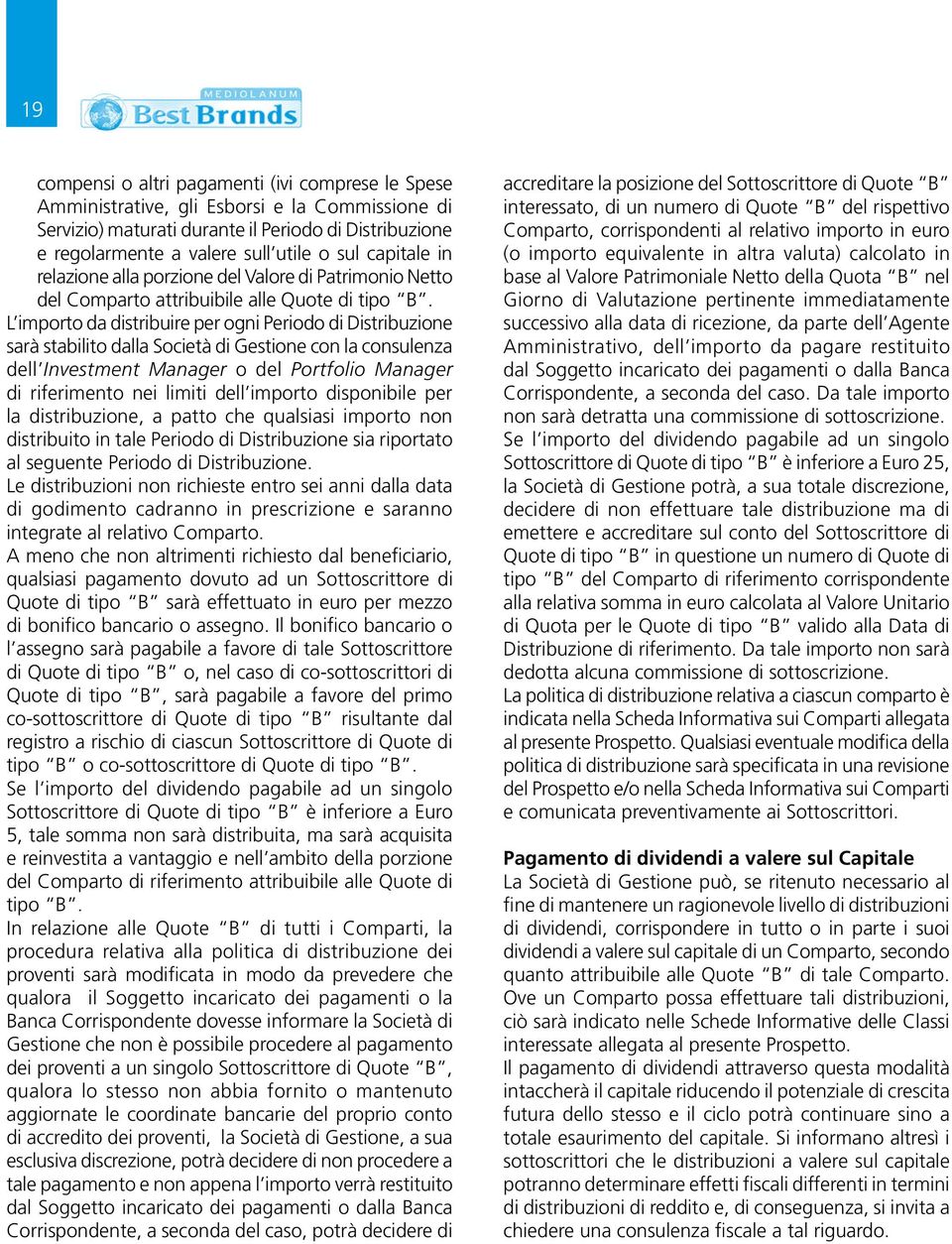 19

MEDIOLANUM Best Brands

compensi o altri pagamenti (ivi comprese le Spese Amministrative, gli Esborsi e la Commissione di Servizio) maturati durante il Periodo di Distribuzione e regolarmente a valere sull'utile o sul capitale in relazione alla porzione del Valore di Patrimonio Netto del Comparto attribuibile alle Quote di tipo "B".
L'importo da distribuire per ogni Periodo di Distribuzione sarà stabilito dalla Società di Gestione con la consulenza dell'Investment Manager o del Portfolio Manager di riferimento nei limiti dell'importo disponibile per la distribuzione, a patto che qualsiasi importo non distribuito in tale Periodo di Distribuzione sia riportato al seguente Periodo di Distribuzione.
Le distribuzioni non richieste entro sei anni dalla data di godimento cadranno in prescrizione e saranno integrate al relativo Comparto.
A meno che non altrimenti richiesto dal beneficiario, qualsiasi pagamento dovuto ad un Sottoscrittore di Quote di tipo "B" sarà effettuato in euro per mezzo di bonifico bancario o assegno. Il bonifico bancario o l'assegno sarà pagabile a favore di tale Sottoscrittore di Quote di tipo "B" o, nel caso di co-sottoscrittori di Quote di tipo "B", sarà pagabile a favore del primo co-sottoscrittore di Quote di tipo "B" risultante dal registro a rischio di ciascun Sottoscrittore di Quote di tipo "B" o co-sottoscrittore di Quote di tipo "B".
Se l'importo del dividendo pagabile ad un singolo Sottoscrittore di Quote di tipo "B" è inferiore a Euro 5, tale somma non sarà distribuita, ma sarà acquisita e reinvestita a vantaggio e nell'ambito della porzione del Comparto di riferimento attribuibile alle Quote di tipo "B".
In relazione alle Quote "B" di tutti i Comparti, la procedura relativa alla politica di distribuzione dei proventi sarà modificata in modo da prevedere che qualora il Soggetto incaricato dei pagamenti o la Banca Corrispondente dovesse informare la Società di Gestione che non è possibile procedere al pagamento dei proventi a un singolo Sottoscrittore di Quote "B", qualora lo stesso non abbia fornito o mantenuto aggiornate le coordinate bancarie del proprio conto di accredito dei proventi, la Società di Gestione, a sua esclusiva discrezione, potrà decidere di non procedere a tale pagamento e non appena l'importo verrà restituito dal Soggetto incaricato dei pagamenti o dalla Banca Corrispondente, a seconda del caso, potrà decidere di accreditare la posizione del Sottoscrittore di Quote "B" interessato, di un numero di Quote "B" del rispettivo Comparto, corrispondenti al relativo importo in euro (o importo equivalente in altra valuta) calcolato in base al Valore Patrimoniale Netto della Quota "B" nel Giorno di Valutazione pertinente immediatamente successivo alla data di ricezione, da parte dell'Agente Amministrativo, dell'importo da pagare restituito dal Soggetto incaricato dei pagamenti o dalla Banca Corrispondente, a seconda del caso. Da tale importo non sarà detratta una commissione di sottoscrizione.
Se l'importo del dividendo pagabile ad un singolo Sottoscrittore di Quote di tipo "B" è inferiore a Euro 25, la Società di Gestione potrà, a sua totale discrezione, decidere di non effettuare tale distribuzione ma di emettere e accreditare sul conto del Sottoscrittore di Quote di tipo "B" in questione un numero di Quote di tipo "B" del Comparto di riferimento corrispondente alla relativa somma in euro calcolata al Valore Unitario di Quota per le Quote di tipo "B" valido alla Data di Distribuzione di riferimento. Da tale importo non sarà dedotta alcuna commissione di sottoscrizione.
La politica di distribuzione relativa a ciascun comparto è indicata nella Scheda Informativa sui Comparti allegata al presente Prospetto. Qualsiasi eventuale modifica della politica di distribuzione sarà specificata in una revisione del Prospetto e/o nella Scheda Informativa sui Comparti e comunicata preventivamente ai Sottoscrittori.

Pagamento di dividendi a valere sul Capitale
La Società di Gestione può, se ritenuto necessario al fine di mantenere un ragionevole livello di distribuzioni di dividendi, corrispondere in tutto o in parte i suoi dividendi a valere sul capitale di un Comparto, secondo quanto attribuibile alle Quote "B" di tale Comparto. Ove un Comparto possa effettuare tali distribuzioni, ciò sarà indicato nelle Schede Informative delle Classi interessate allegata al presente Prospetto.
Il pagamento di dividendi attraverso questa modalità intaccherà il capitale riducendo il potenziale di crescita futura dello stesso e il ciclo potrà continuare sino a totale esaurimento del capitale. Si informano altresì i sottoscrittori che le distribuzioni a valere sul capitale potranno determinare effetti fiscali differenti in termini di distribuzioni di reddito e, di conseguenza, si invita a chiedere una consulenza fiscale a tal riguardo.